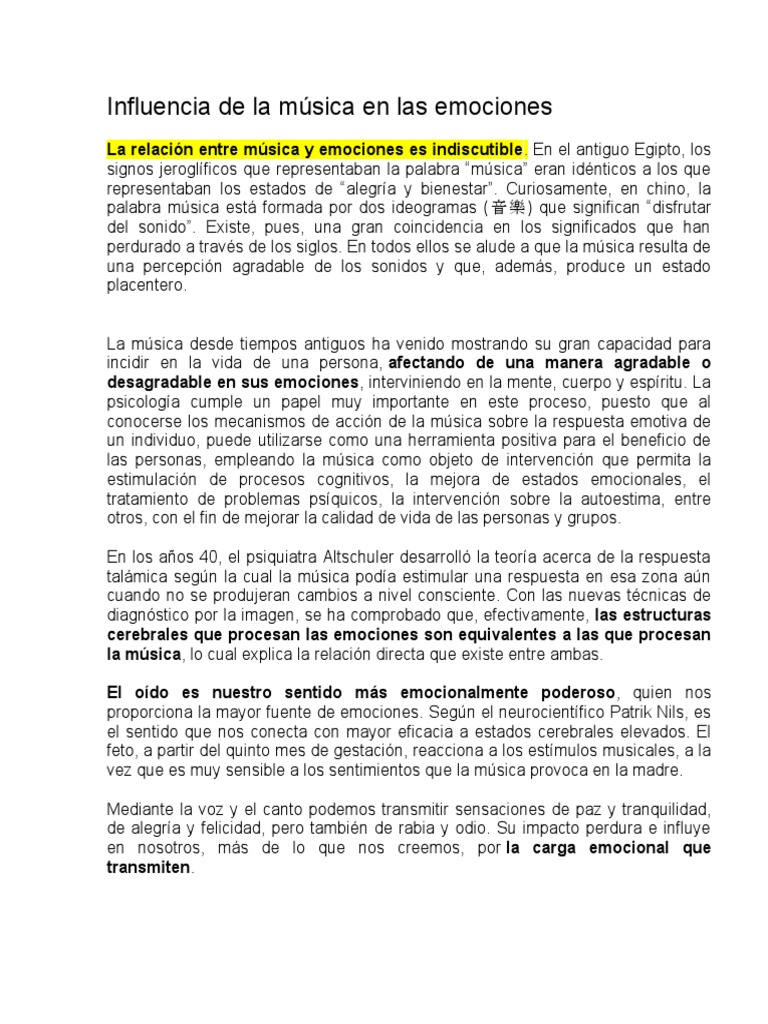 Influencia de la música en las emociones

La relación entre música y emociones es indiscutible. En el antiguo Egipto, los signos jeroglíficos que representaban la palabra “música” eran idénticos a los que representaban los estados de “alegría y bienestar”. Curiosamente, en chino, la palabra música está formada por dos ideogramas (音樂) que significan “disfrutar del sonido”. Existe, pues, una gran coincidencia en los significados que han perdurado a través de los siglos. En todos ellos se alude a que la música resulta de una percepción agradable de los sonidos y que, además, produce un estado placentero.

La música desde tiempos antiguos ha venido mostrando su gran capacidad para incidir en la vida de una persona, afectando de una manera agradable o desagradable en sus emociones, interviniendo en la mente, cuerpo y espíritu. La psicología cumple un papel muy importante en este proceso, puesto que al conocerse los mecanismos de acción de la música sobre la respuesta emotiva de un individuo, puede utilizarse como una herramienta positiva para el beneficio de las personas, empleando la música como objeto de intervención que permita la estimulación de procesos cognitivos, la mejora de estados emocionales, el tratamiento de problemas psíquicos, la intervención sobre la autoestima, entre otros, con el fin de mejorar la calidad de vida de las personas y grupos.

En los años 40, el psiquiatra Altschuler desarrolló la teoría acerca de la respuesta talámica según la cual la música podía estimular una respuesta en esa zona aún cuando no se produjeran cambios a nivel consciente. Con las nuevas técnicas de diagnóstico por la imagen, se ha comprobado que, efectivamente, las estructuras cerebrales que procesan las emociones son equivalentes a las que procesan la música, lo cual explica la relación directa que existe entre ambas.

El oído es nuestro sentido más emocionalmente poderoso, quien nos proporciona la mayor fuente de emociones. Según el neurocientífico Patrik Nils, es el sentido que nos conecta con mayor eficacia a estados cerebrales elevados. El feto, a partir del quinto mes de gestación, reacciona a los estímulos musicales, a la vez que es muy sensible a los sentimientos que la música provoca en la madre.

Mediante la voz y el canto podemos transmitir sensaciones de paz y tranquilidad, de alegría y felicidad, pero también de rabia y odio. Su impacto perdura e influye en nosotros, más de lo que nos creemos, por la carga emocional que transmiten.